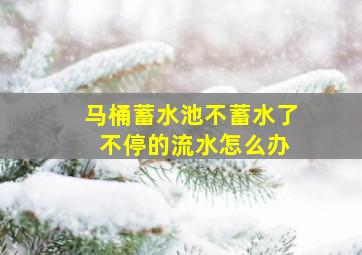 马桶蓄水池不蓄水了
不停的流水怎么办